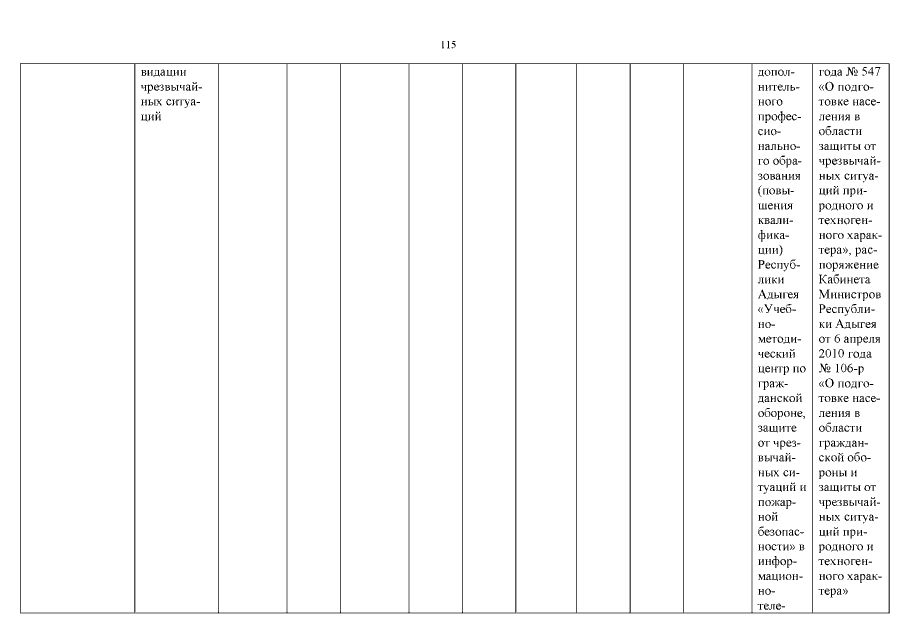 115

| | видации чрезвычайных ситуаций | | | | | | | | | | дополнительного профессионального образования (повышения квалификации) Республики Адыгея «Учебно-методический центр по гражданской обороне, защите от чрезвычайных ситуаций и пожарной безопасности» в информационно-теле- | года № 547 «О подготовке населения в области защиты от чрезвычайных ситуаций природного и техногенного характера», распоряжение Кабинета Министров Республики Адыгея от 6 апреля 2010 года № 106-р «О подготовке населения в области гражданской обороны и защиты от чрезвычайных ситуаций природного и техногенного характера» |
|---|---|---|---|---|---|---|---|---|---|---|---|---|